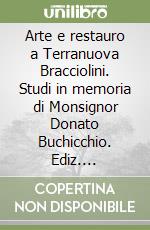 unilibro

Arte e restauro a Terranuova Bracciolini. Studi in memoria di Monsignor Donato Buchicchio. Ediz....

COPERTINA NON DISPONIBILE